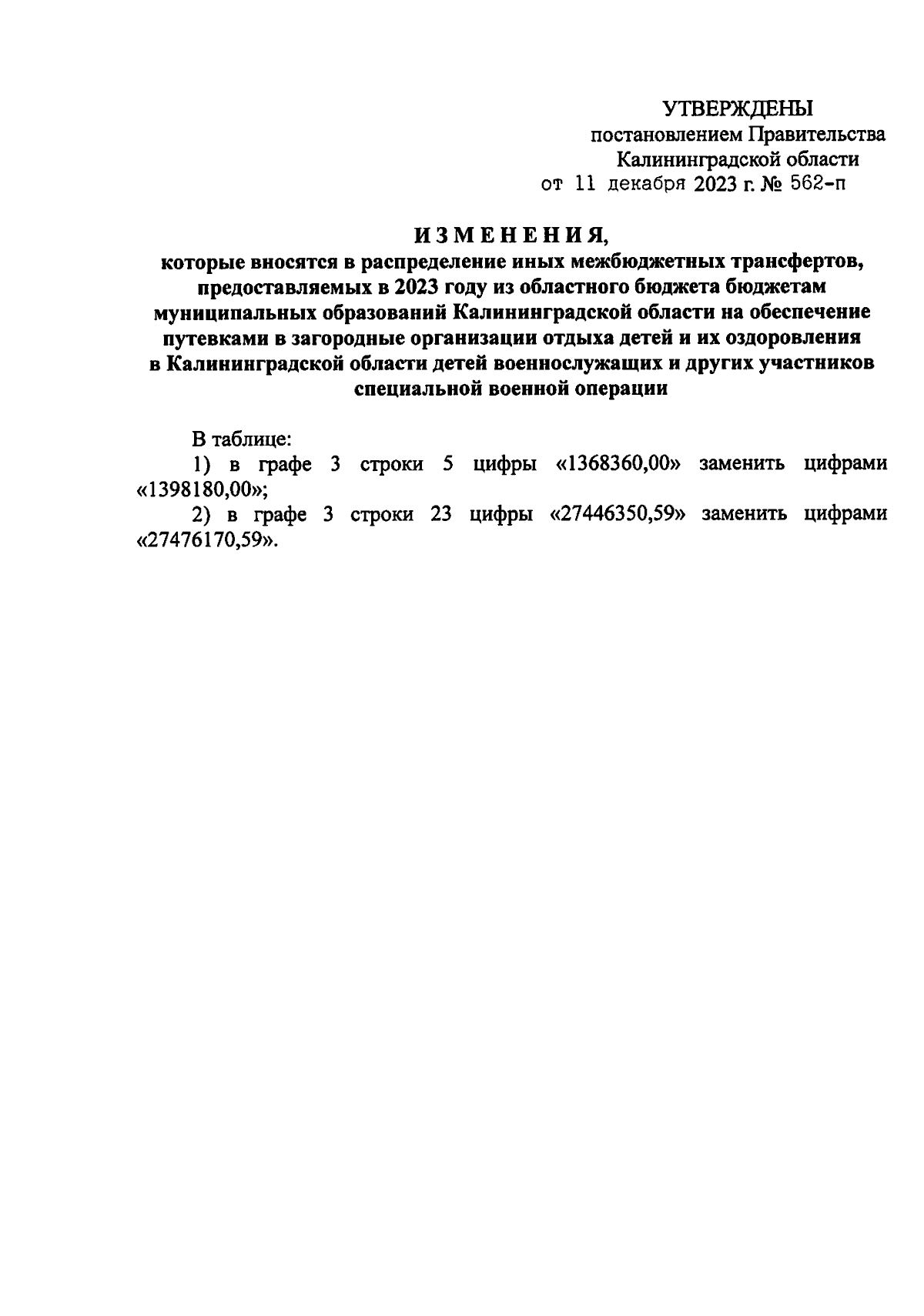 УТВЕРЖДЕНЫ
постановлением Правительства
Калининградской области
от 11 декабря 2023 г. № 562-п

ИЗМЕНЕНИЯ,
которые вносятся в распределение иных межбюджетных трансфертов, предоставляемых в 2023 году из областного бюджета бюджетам муниципальных образований Калининградской области на обеспечение путевками в загородные организации отдыха детей и их оздоровления в Калининградской области детей военнослужащих и других участников специальной военной операции

В таблице:
1) в графе 3 строки 5 цифры «1368360,00» заменить цифрами «1398180,00»;
2) в графе 3 строки 23 цифры «27446350,59» заменить цифрами «27476170,59».